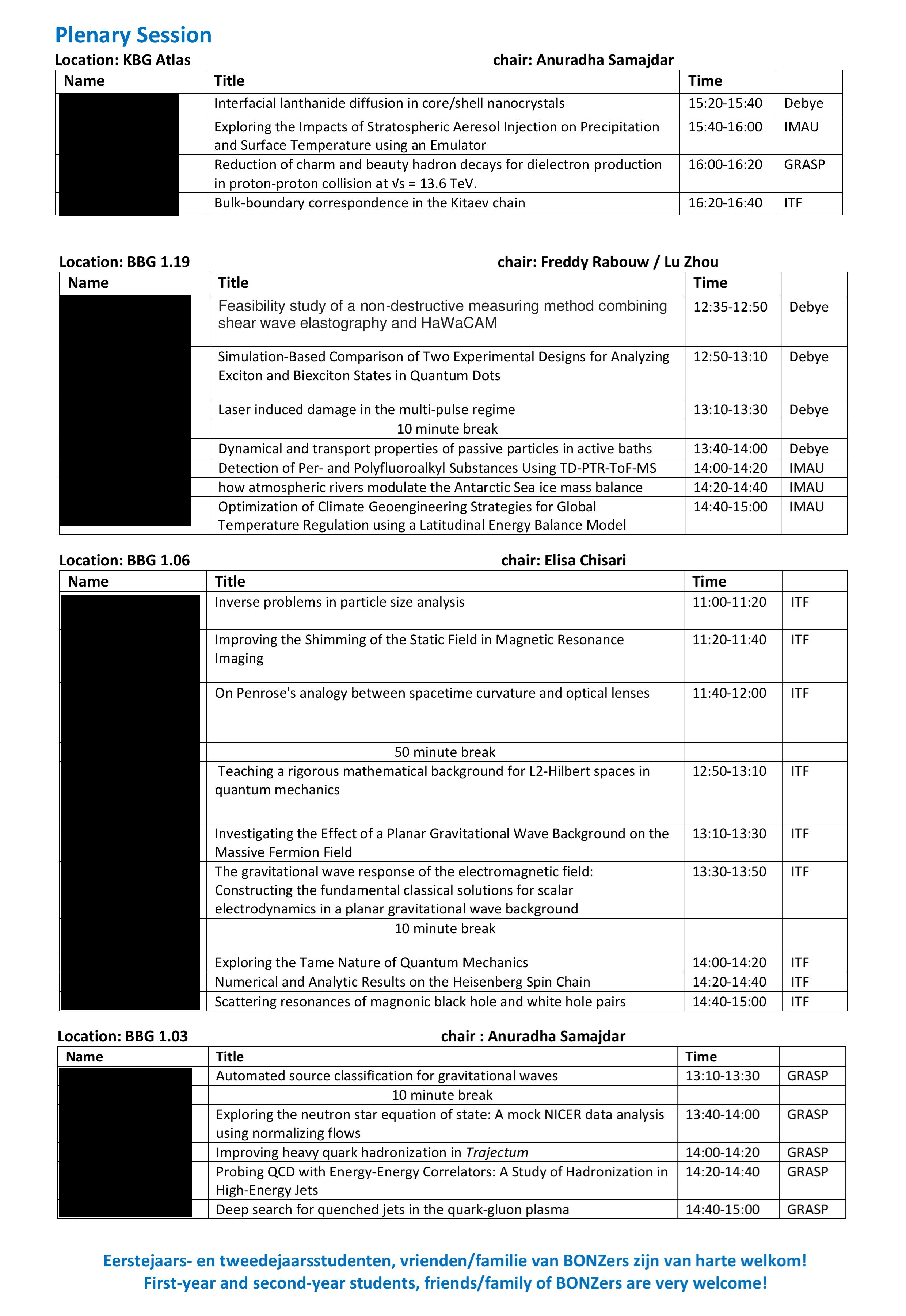 Plenary Session

Location: KBG Atlas chair: Anuradha Samajdar

| Name | Title | Time | |
|---|---|---|---|
| | Interfacial lanthanide diffusion in core/shell nanocrystals | 15:20-15:40 | Debye |
| | Exploring the Impacts of Stratospheric Aeresol Injection on Precipitation and Surface Temperature using an Emulator | 15:40-16:00 | IMAU |
| | Reduction of charm and beauty hadron decays for dielectron production in proton-proton collision at √s = 13.6 TeV. | 16:00-16:20 | GRASP |
| | Bulk-boundary correspondence in the Kitaev chain | 16:20-16:40 | ITF |

Location: BBG 1.19 chair: Freddy Rabouw / Lu Zhou

| Name | Title | Time | |
|---|---|---|---|
| | Feasibility study of a non-destructive measuring method combining shear wave elastography and HaWaCAM | 12:35-12:50 | Debye |
| | Simulation-Based Comparison of Two Experimental Designs for Analyzing Exciton and Biexciton States in Quantum Dots | 12:50-13:10 | Debye |
| | Laser induced damage in the multi-pulse regime | 13:10-13:30 | Debye |
| | 10 minute break | | |
| | Dynamical and transport properties of passive particles in active baths | 13:40-14:00 | Debye |
| | Detection of Per- and Polyfluoroalkyl Substances Using TD-PTR-ToF-MS | 14:00-14:20 | IMAU |
| | how atmospheric rivers modulate the Antarctic Sea ice mass balance | 14:20-14:40 | IMAU |
| | Optimization of Climate Geoengineering Strategies for Global Temperature Regulation using a Latitudinal Energy Balance Model | 14:40-15:00 | IMAU |

Location: BBG 1.06 chair: Elisa Chisari

| Name | Title | Time | |
|---|---|---|---|
| | Inverse problems in particle size analysis | 11:00-11:20 | ITF |
| | Improving the Shimming of the Static Field in Magnetic Resonance Imaging | 11:20-11:40 | ITF |
| | On Penrose's analogy between spacetime curvature and optical lenses | 11:40-12:00 | ITF |
| | 50 minute break | | |
| | Teaching a rigorous mathematical background for L2-Hilbert spaces in quantum mechanics | 12:50-13:10 | ITF |
| | Investigating the Effect of a Planar Gravitational Wave Background on the Massive Fermion Field | 13:10-13:30 | ITF |
| | The gravitational wave response of the electromagnetic field: Constructing the fundamental classical solutions for scalar electrodynamics in a planar gravitational wave background | 13:30-13:50 | ITF |
| | 10 minute break | | |
| | Exploring the Tame Nature of Quantum Mechanics | 14:00-14:20 | ITF |
| | Numerical and Analytic Results on the Heisenberg Spin Chain | 14:20-14:40 | ITF |
| | Scattering resonances of magnonic black hole and white hole pairs | 14:40-15:00 | ITF |

Location: BBG 1.03 chair : Anuradha Samajdar

| Name | Title | Time | |
|---|---|---|---|
| | Automated source classification for gravitational waves | 13:10-13:30 | GRASP |
| | 10 minute break | | |
| | Exploring the neutron star equation of state: A mock NICER data analysis using normalizing flows | 13:40-14:00 | GRASP |
| | Improving heavy quark hadronization in Trajectum | 14:00-14:20 | GRASP |
| | Probing QCD with Energy-Energy Correlators: A Study of Hadronization in High-Energy Jets | 14:20-14:40 | GRASP |
| | Deep search for quenched jets in the quark-gluon plasma | 14:40-15:00 | GRASP |

Eerstejaars- en tweedejaarsstudenten, vrienden/familie van BONZers zijn van harte welkom!
First-year and second-year students, friends/family of BONZers are very welcome!